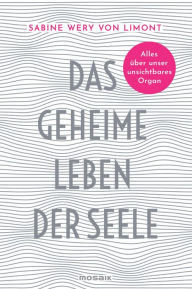 SABINE WERY VON LIMONT

Alles über unser unsichtbares Organ

DAS GEHEIME LEBEN DER SEELE

mosaik